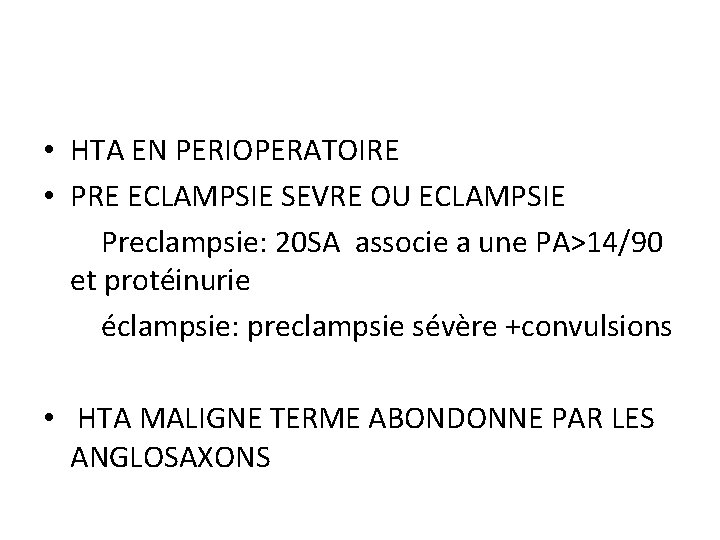 • HTA EN PERIOPERATOIRE
• PRE ECLAMPSIE SEVRE OU ECLAMPSIE

Preclampsie: 20SA associe a une PA>14/90 et protéinurie

éclampsie: preclampsie sévère +convulsions

• HTA MALIGNE TERME ABONDONNE PAR LES ANGLOSAXONS